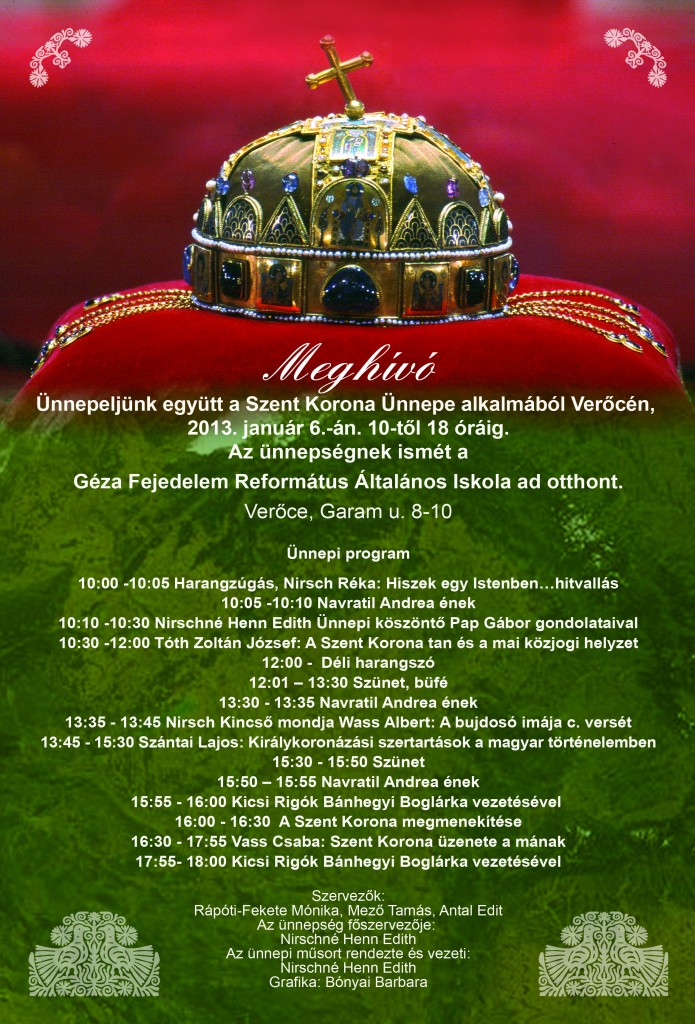 Meghívó

Ünnepeljünk együtt a Szent Korona Ünnepe alkalmából Verőcén, 2013. január 6.-án. 10-től 18 óráig.
Az ünnepségnek ismét a
Géza Fejedelem Református Általános Iskola ad otthont.

Verőce, Garam u. 8-10

Ünnepi program

10:00 -10:05 Harangzúgás, Nirsch Réka: Hiszek egy Istenben…hitvallás
10:05 -10:10 Navratil Andrea ének
10:10 -10:30 Nirschné Henn Edith Ünnepi köszöntő Pap Gábor gondolataival
10:30 -12:00 Tóth Zoltán József: A Szent Korona tan és a mai közjogi helyzet
12:00 - Déli harangszó
12:01 – 13:30 Szünet, büfé
13:30 - 13:35 Navratil Andrea ének
13:35 - 13:45 Nirsch Kincső mondja Wass Albert: A bujdosó imája c. versét
13:45 - 15:30 Szántai Lajos: Királykoronázási szertartások a magyar történelemben
15:30 - 15:50 Szünet
15:50 – 15:55 Navratil Andrea ének
15:55 - 16:00 Kicsi Rigók Bánhegyi Boglárka vezetésével
16:00 - 16:30 A Szent Korona megmenekítése
16:30 - 17:55 Vass Csaba: Szent Korona üzenete a mának
17:55- 18:00 Kicsi Rigók Bánhegyi Boglárka vezetésével

Szervezők:
Rápóti-Fekete Mónika, Mező Tamás, Antal Edit
Az ünnepség főszervezője:
Nirschné Henn Edith
Az ünnepi műsort rendezte és vezeti:
Nirschné Henn Edith
Grafika: Bónyai Barbara